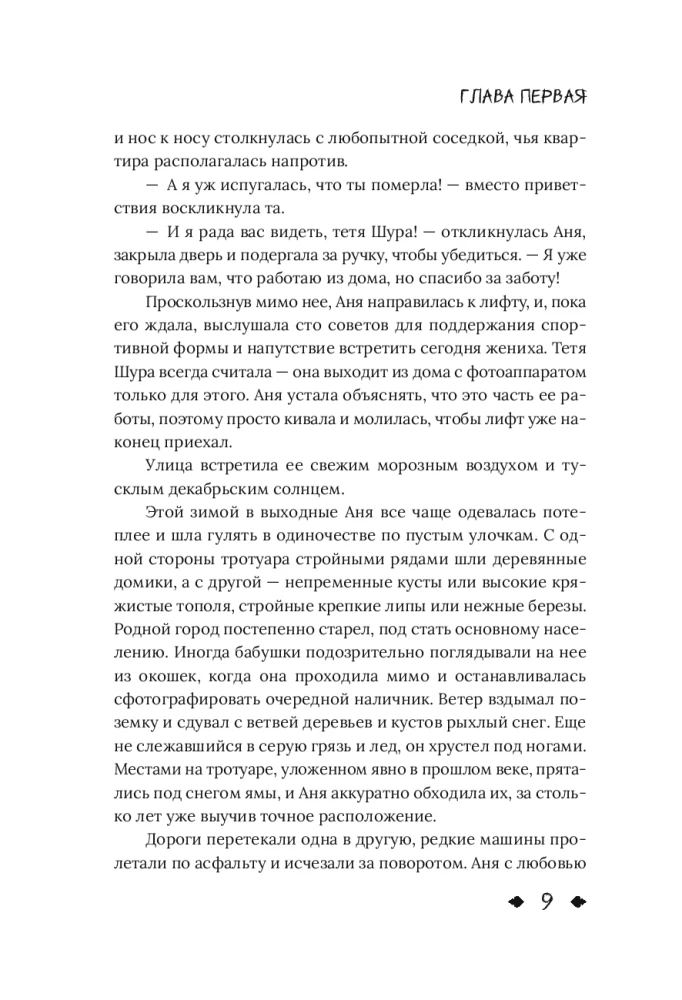 ГЛАВА ПЕРВАЯ

и нос к носу столкнулась с любопытной соседкой, чья квартира располагалась напротив.

— А я уж испугалась, что ты померла! — вместо приветствия воскликнула та.

— И я рада вас видеть, тетя Шура! — откликнулась Аня, закрыла дверь и подергала за ручку, чтобы убедиться. — Я уже говорила вам, что работаю из дома, но спасибо за заботу!

Проскользнув мимо нее, Аня направилась к лифту, и, пока его ждала, выслушала сто советов для поддержания спортивной формы и напутствие встретить сегодня жениха. Тетя Шура всегда считала — она выходит из дома с фотоаппаратом только для этого. Аня устала объяснять, что это часть ее работы, поэтому просто кивала и молилась, чтобы лифт уже наконец приехал.

Улица встретила ее свежим морозным воздухом и тусклым декабрьским солнцем.

Этой зимой в выходные Аня все чаще одевалась потеплее и шла гулять в одиночестве по пустым улочкам. С одной стороны тротуара стройными рядами шли деревянные домики, а с другой — непременные кусты или высокие кряжистые тополя, стройные крепкие липы или нежные березы. Родной город постепенно старел, под стать основному населению. Иногда бабушки подозрительно поглядывали на нее из окошек, когда она проходила мимо и останавливалась сфотографировать очередной наличник. Ветер вздымал поземку и сдувал с ветвей деревьев и кустов рыхлый снег. Еще не слежавшийся в серую грязь и лед, он хрустел под ногами. Местами на тротуаре, уложенном явно в прошлом веке, прятались под снегом ямы, и Аня аккуратно обходила их, за столько лет уже выучив точное расположение.

Дороги перетекали одна в другую, редкие машины пролетали по асфальту и исчезали за поворотом. Аня с любовью

9